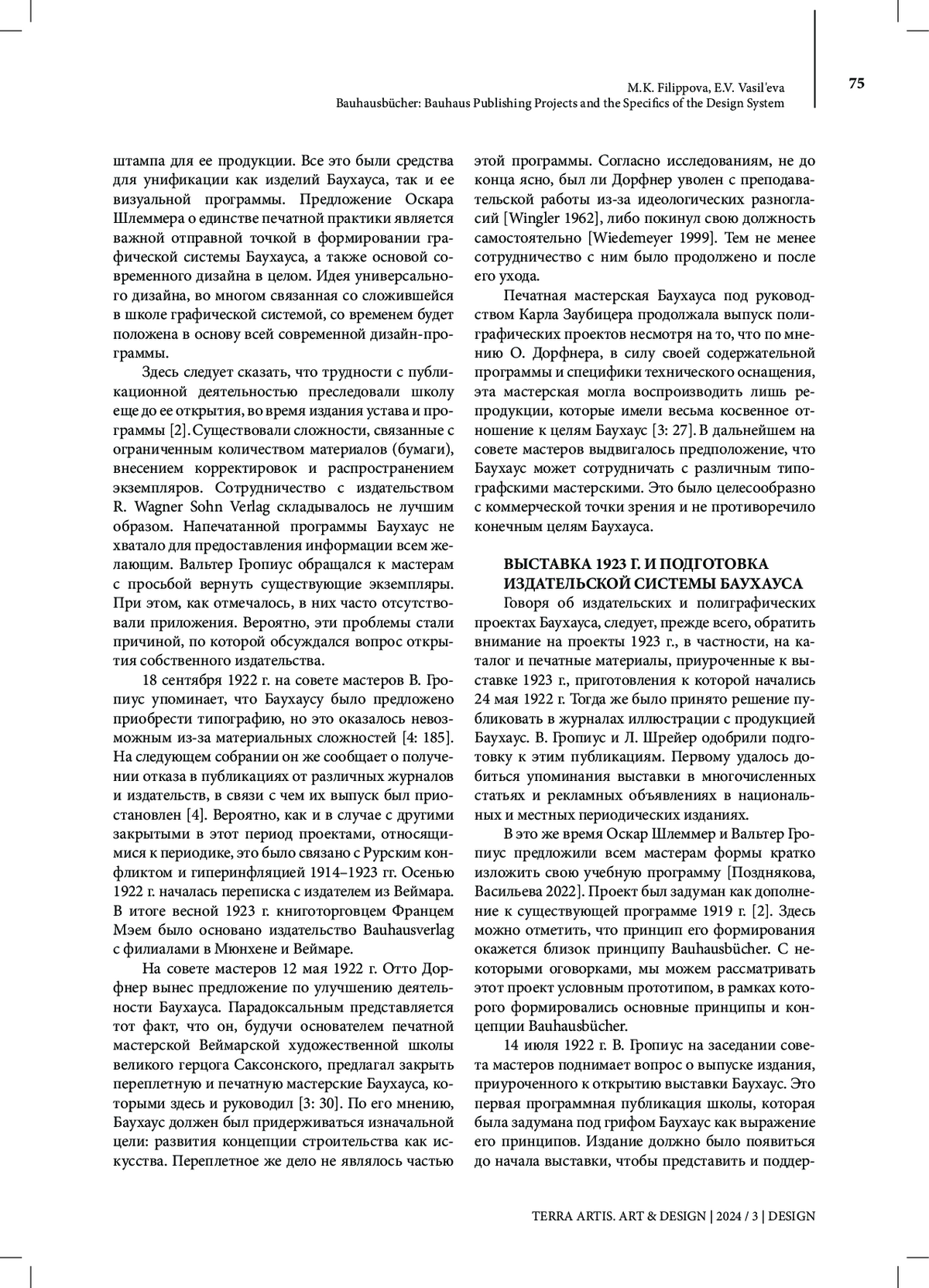 M.K. Filippova, E.V. Vasil'eva
Bauhausbücher: Bauhaus Publishing Projects and the Specifics of the Design System

75

штампа для ее продукции. Все это были средства для унификации как изделий Баухауса, так и ее визуальной программы. Предложение Оскара Шлеммера о единстве печатной практики является важной отправной точкой в формировании графической системы Баухауса, а также основой современного дизайна в целом. Идея универсального дизайна, во многом связанная со сложившейся в школе графической системой, со временем будет положена в основу всей современной дизайн-программы.

Здесь следует сказать, что трудности с публикационной деятельностью преследовали школу еще до ее открытия, во время издания устава и программы [2]. Существовали сложности, связанные с ограниченным количеством материалов (бумаги), внесением корректировок и распространением экземпляров. Сотрудничество с издательством R. Wagner Sohn Verlag складывалось не лучшим образом. Напечатанной программы Баухаус не хватало для предоставления информации всем желающим. Вальтер Гропиус обращался к мастерам с просьбой вернуть существующие экземпляры. При этом, как отмечалось, в них часто отсутствовали приложения. Вероятно, эти проблемы стали причиной, по которой обсуждался вопрос открытия собственного издательства.

18 сентября 1922 г. на совете мастеров В. Гропиус упоминает, что Баухаусу было предложено приобрести типографию, но это оказалось невозможным из-за материальных сложностей [4: 185]. На следующем собрании он же сообщает о получении отказа в публикациях от различных журналов и издательств, в связи с чем их выпуск был приостановлен [4]. Вероятно, как и в случае с другими закрытыми в этот период проектами, относящимися к периодике, это было связано с Рурским конфликтом и гиперинфляцией 1914–1923 гг. Осенью 1922 г. началась переписка с издателем из Веймара. В итоге весной 1923 г. книготорговцем Францем Мэем было основано издательство Bauhausverlag с филиалами в Мюнхене и Веймаре.

На совете мастеров 12 мая 1922 г. Отто Дорфнер вынес предложение по улучшению деятельности Баухауса. Парадоксальным представляется тот факт, что он, будучи основателем печатной мастерской Веймарской художественной школы великого герцога Саксонского, предлагал закрыть переплетную и печатную мастерские Баухауса, которыми здесь и руководил [3: 30]. По его мнению, Баухаус должен был придерживаться изначальной цели: развития концепции строительства как искусства. Переплетное же дело не являлось частью этой программы. Согласно исследованиям, не до конца ясно, был ли Дорфнер уволен с преподавательской работы из-за идеологических разногласий [Wingler 1962], либо покинул свою должность самостоятельно [Wiedemeyer 1999]. Тем не менее сотрудничество с ним было продолжено и после его ухода.

Печатная мастерская Баухауса под руководством Карла Заубицера продолжала выпуск полиграфических проектов несмотря на то, что по мнению О. Дорфнера, в силу своей содержательной программы и специфики технического оснащения, эта мастерская могла воспроизводить лишь репродукции, которые имели весьма косвенное отношение к целям Баухаус [3: 27]. В дальнейшем на совете мастеров выдвигалось предположение, что Баухаус может сотрудничать с различным типографскими мастерскими. Это было целесообразно с коммерческой точки зрения и не противоречило конечным целям Баухауса.

ВЫСТАВКА 1923 Г. И ПОДГОТОВКА ИЗДАТЕЛЬСКОЙ СИСТЕМЫ БАУХАУСА
Говоря об издательских и полиграфических проектах Баухауса, следует, прежде всего, обратить внимание на проекты 1923 г., в частности, на каталог и печатные материалы, приуроченные к выставке 1923 г., приготовления к которой начались 24 мая 1922 г. Тогда же было принято решение публиковать в журналах иллюстрации с продукцией Баухаус. В. Гропиус и Л. Шрейер одобрили подготовку к этим публикациям. Первому удалось добиться упоминания выставки в многочисленных статьях и рекламных объявлениях в национальных и местных периодических изданиях.

В это же время Оскар Шлеммер и Вальтер Гропиус предложили всем мастерам формы кратко изложить свою учебную программу [Позднякова, Васильева 2022]. Проект был задуман как дополнение к существующей программе 1919 г. [2]. Здесь можно отметить, что принцип его формирования окажется близок принципу Bauhausbücher. С некоторыми оговорками, мы можем рассматривать этот проект условным прототипом, в рамках которого формировались основные принципы и концепции Bauhausbücher.

14 июля 1922 г. В. Гропиус на заседании совета мастеров поднимает вопрос о выпуске издания, приуроченного к открытию выставки Баухаус. Это первая программная публикация школы, которая была задумана под грифом Баухаус как выражение его принципов. Издание должно было появиться до начала выставки, чтобы представить и поддер-

TERRA ARTIS. ART & DESIGN | 2024 / 3 | DESIGN